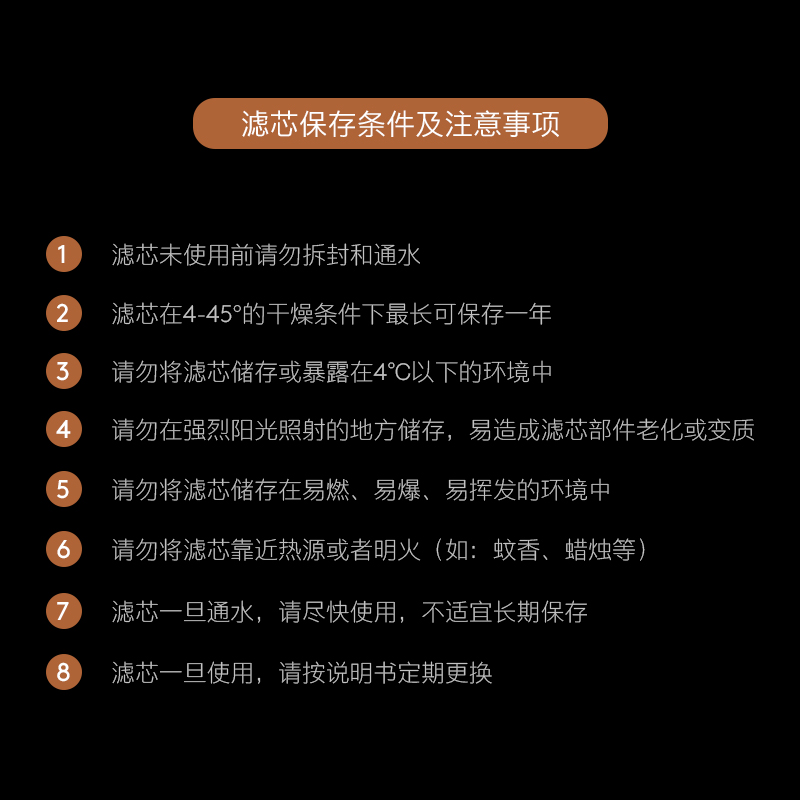 滤芯保存条件及注意事项

1 滤芯未使用前请勿拆封和通水

2 滤芯在4-45°的干燥条件下最长可保存一年

3 请勿将滤芯储存或暴露在4°C以下的环境中

4 请勿在强烈阳光照射的地方储存，易造成滤芯部件老化或变质

5 请勿将滤芯储存在易燃、易爆、易挥发的环境中

6 请勿将滤芯靠近热源或者明火（如：蚊香、蜡烛等）

7 滤芯一旦通水，请尽快使用，不适宜长期保存

8 滤芯一旦使用，请按说明书定期更换